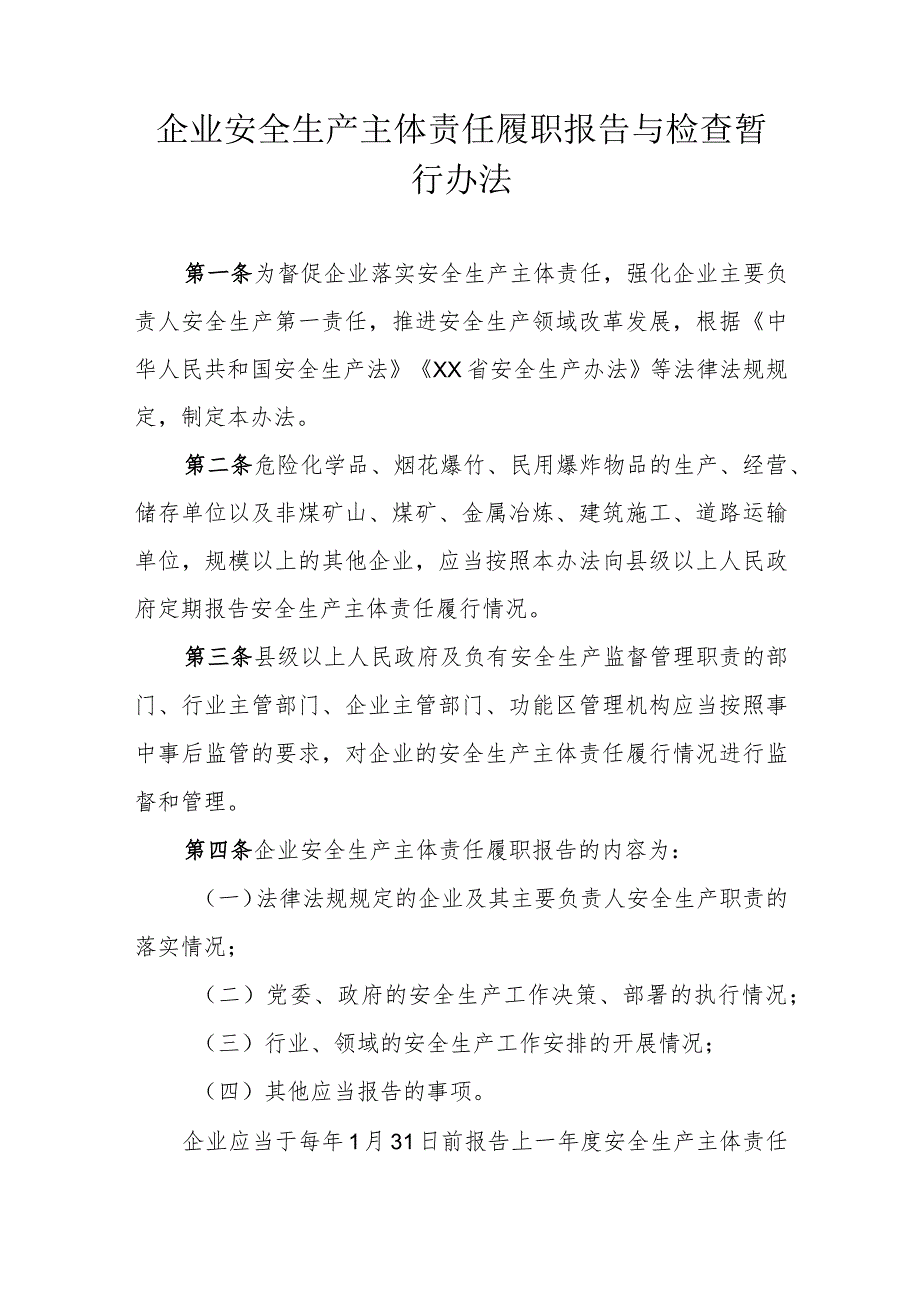 企业安全生产主体责任履职报告与检查暂行办法

第一条为督促企业落实安全生产主体责任，强化企业主要负责人安全生产第一责任，推进安全生产领域改革发展，根据《中华人民共和国安全生产法》《XX省安全生产办法》等法律法规规定，制定本办法。

第二条危险化学品、烟花爆竹、民用爆炸物品的生产、经营、储存单位以及非煤矿山、煤矿、金属冶炼、建筑施工、道路运输单位，规模以上的其他企业，应当按照本办法向县级以上人民政府定期报告安全生产主体责任履行情况。

第三条县级以上人民政府及负有安全生产监督管理职责的部门、行业主管部门、企业主管部门、功能区管理机构应当按照事中事后监管的要求，对企业的安全生产主体责任履行情况进行监督和管理。

第四条企业安全生产主体责任履职报告的内容为：

（一）法律法规规定的企业及其主要负责人安全生产职责的落实情况；

（二）党委、政府的安全生产工作决策、部署的执行情况；

（三）行业、领域的安全生产工作安排的开展情况；

（四）其他应当报告的事项。

企业应当于每年1月31日前报告上一年度安全生产主体责任